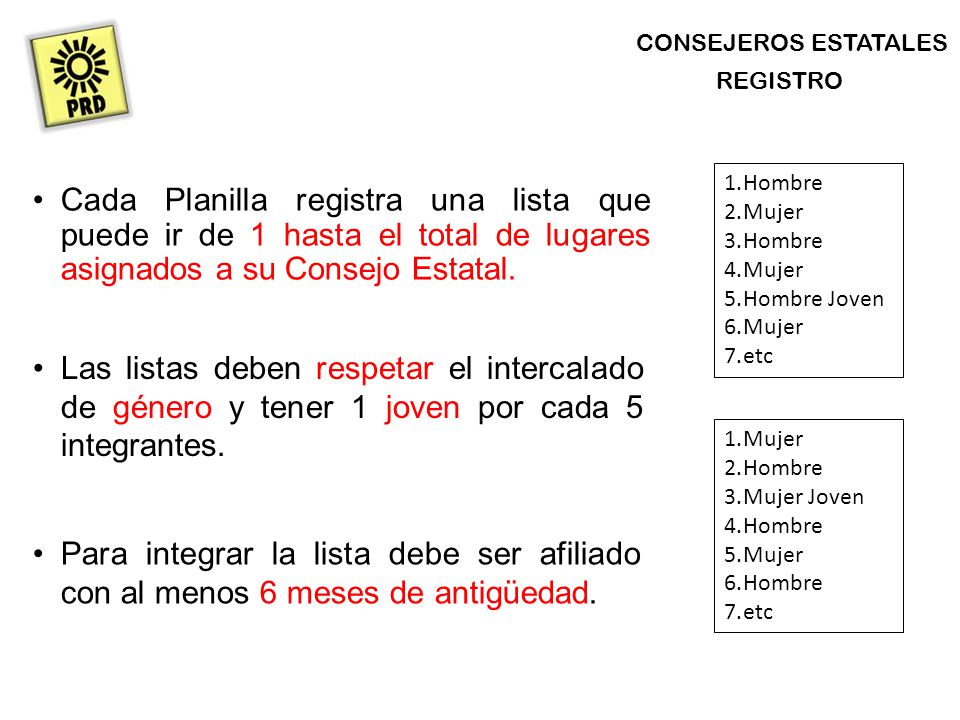 PRD

CONSEJEROS ESTATALES

REGISTRO

• Cada Planilla registra una lista que puede ir de 1 hasta el total de lugares asignados a su Consejo Estatal.

• Las listas deben respetar el intercalado de género y tener 1 joven por cada 5 integrantes.

• Para integrar la lista debe ser afiliado con al menos 6 meses de antigüedad.

1.Hombre
2.Mujer
3.Hombre
4.Mujer
5.Hombre Joven
6.Mujer
7.etc

1.Mujer
2.Hombre
3.Mujer Joven
4.Hombre
5.Mujer
6.Hombre
7.etc